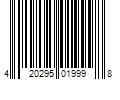 4 20295 01999 8